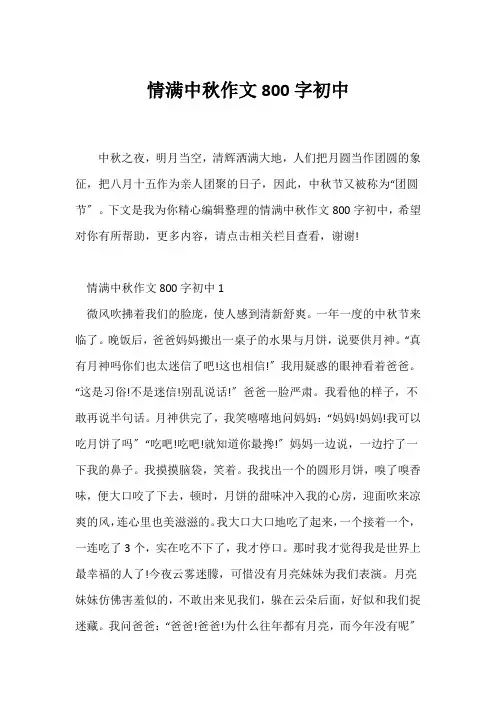 情满中秋作文 800 字初中

中秋之夜，明月当空，清辉洒满大地，人们把月圆当作团圆的象征，把八月十五作为亲人团聚的日子，因此，中秋节又被称为“团圆节”。下文是我为你精心编辑整理的情满中秋作文 800 字初中，希望对你有所帮助，更多内容，请点击相关栏目查看，谢谢!

情满中秋作文 800 字初中 1

微风吹拂着我们的脸庞，使人感到清新舒爽。一年一度的中秋节来临了。晚饭后，爸爸妈妈搬出一桌子的水果与月饼，说要供月神。“真有月神吗你们也太迷信了吧!这也相信!”我用疑惑的眼神看着爸爸。“这是习俗!不是迷信!别乱说话!”爸爸一脸严肃。我看他的样子，不敢再说半句话。月神供完了，我笑嘻嘻地问妈妈：“妈妈!妈妈!我可以吃月饼了吗”“吃吧!吃吧!就知道你最搀!”妈妈一边说，一边拧了一下我的鼻子。我摸摸脑袋，笑着。我找出一个的圆形月饼，嗅了嗅香味，便大口咬了下去，顿时，月饼的甜味冲入我的心房，迎面吹来凉爽的风，连心里也美滋滋的。我大口大口地吃了起来，一个接着一个，一连吃了 3 个，实在吃不下了，我才停口。那时我才觉得我是世界上最幸福的人了!今夜云雾迷朦，可惜没有月亮妹妹为我们表演。月亮妹妹仿佛害羞似的，不敢出来见我们，躲在云朵后面，好似和我们捉迷藏。我问爸爸：“爸爸!爸爸!为什么往年都有月亮，而今年没有呢”